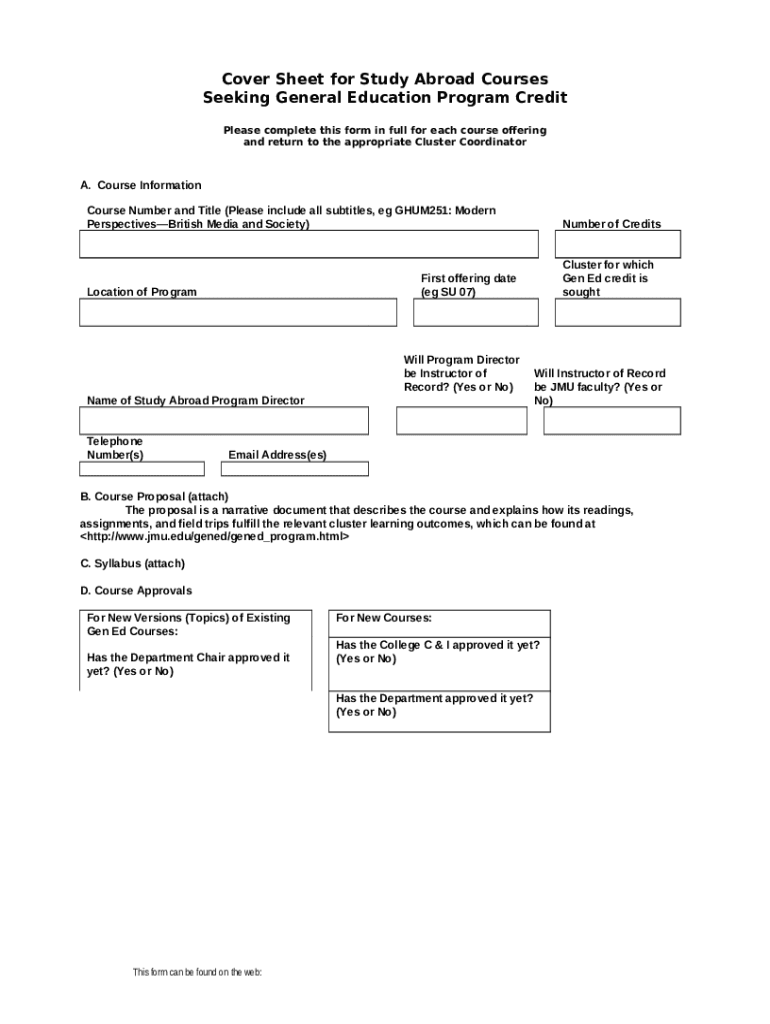 Cover Sheet for Study Abroad Courses
Seeking General Education Program Credit

Please complete this form in full for each course offering and return to the appropriate Cluster Coordinator

A. Course Information

Course Number and Title (Please include all subtitles, eg GHUM251: Modern Perspectives—British Media and Society)

Number of Credits

Location of Program

First offering date (eg SU 07)

Cluster for which Gen Ed credit is sought

Name of Study Abroad Program Director

Will Program Director be Instructor of Record? (Yes or No)

Will Instructor of Record be JMU faculty? (Yes or No)

Telephone Number(s)

Email Address(es)

B. Course Proposal (attach)
The proposal is a narrative document that describes the course and explains how its readings, assignments, and field trips fulfill the relevant cluster learning outcomes, which can be found at <http://www.jmu.edu/gened/gened_program.html>

C. Syllabus (attach)

D. Course Approvals

For New Versions (Topics) of Existing Gen Ed Courses:

Has the Department Chair approved it yet? (Yes or No)

For New Courses:

Has the College C & I approved it yet? (Yes or No)

Has the Department approved it yet? (Yes or No)

This form can be found on the web: